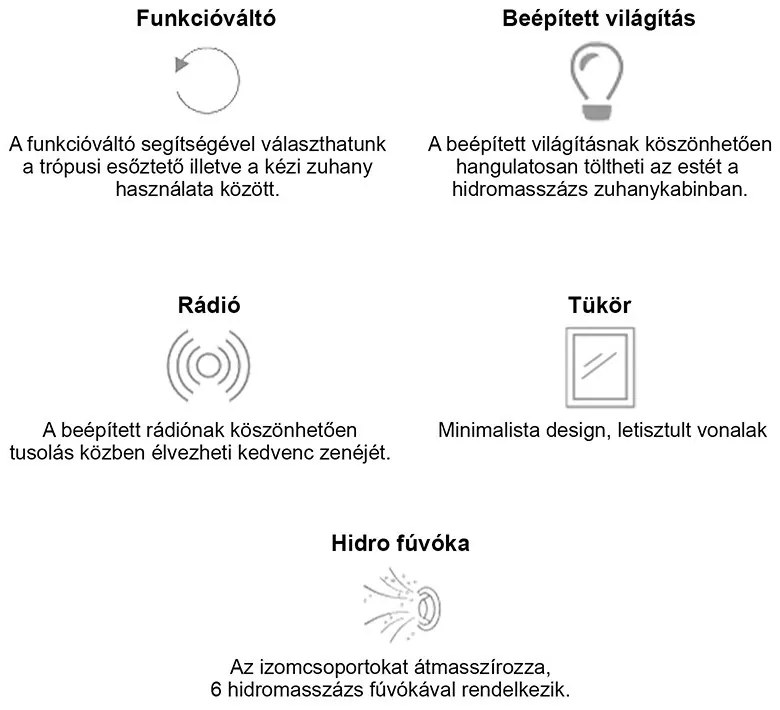 Funkcióváltó

A funkcióváltó segítségével választhatunk a trópusi esőztető illetve a kézi zuhany használata között.

Beépített világítás

A beépített világításnak köszönhetően hangulatosan töltheti az estét a hidromasszázs zuhanykabinban.

Rádió

A beépített rádiónak köszönhetően tusolás közben élvezheti kedvenc zenéjét.

Tükör

Minimalista design, letisztult vonalak

Hidro fúvóka

Az izomcsoportokat átmasszírozza, 6 hidromasszázs fúvókával rendelkezik.